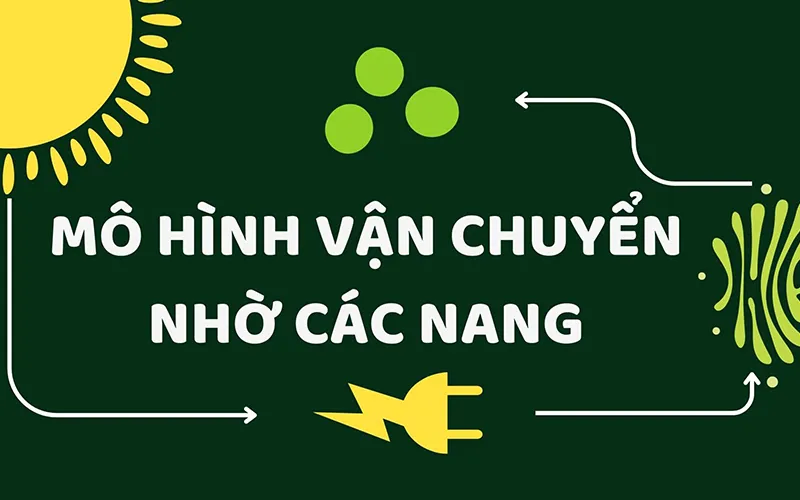 MÔ HÌNH VẬN CHUYỂN NHỜ CÁC NANG